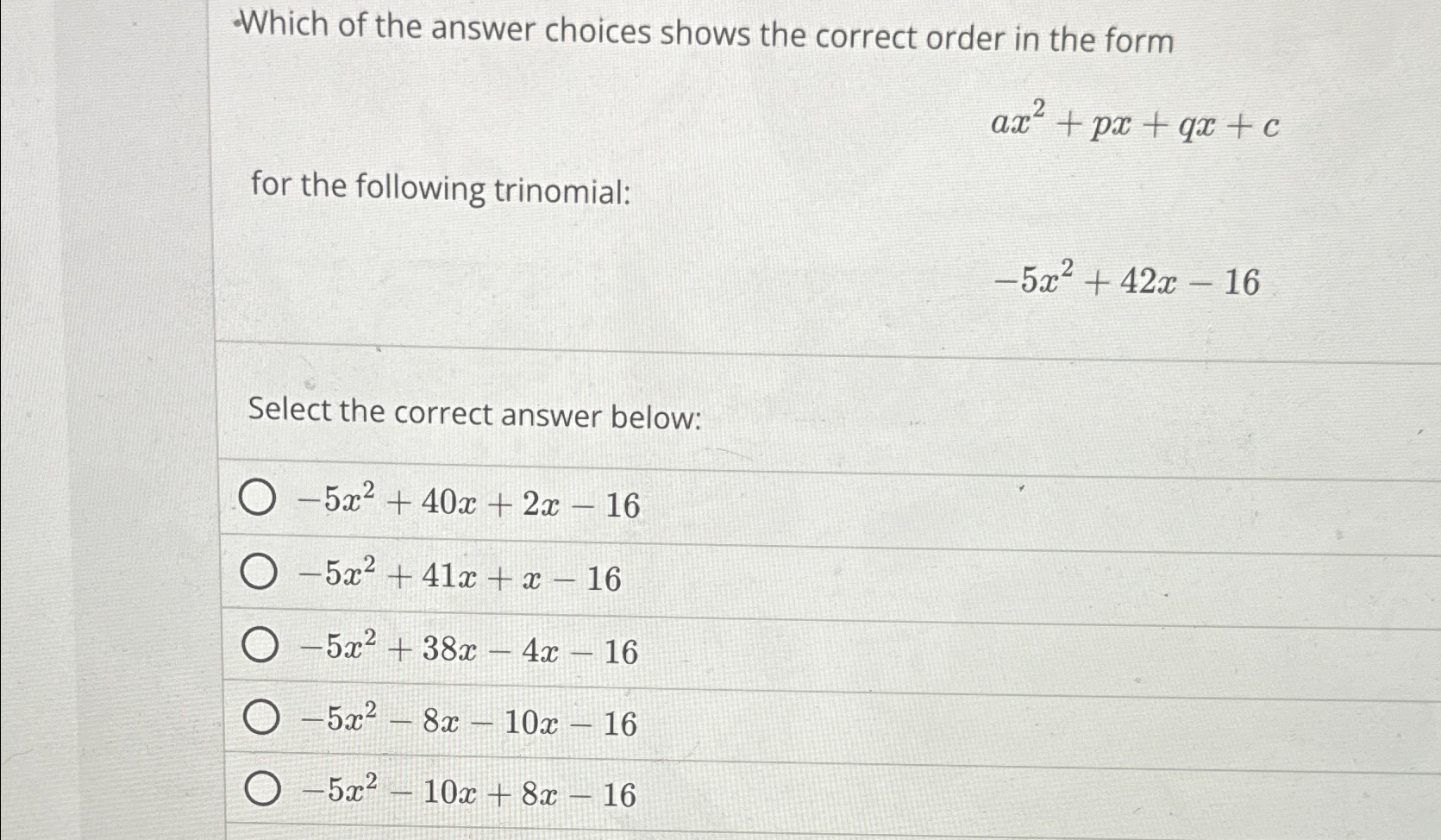 Which of the answer choices shows the correct order in the form

$ax^2 + px + qx + c$

for the following trinomial:

$-5x^2 + 42x - 16$

Select the correct answer below:

$-5x^2 + 40x + 2x - 16$

$-5x^2 + 41x + x - 16$

$-5x^2 + 38x - 4x - 16$

$-5x^2 - 8x - 10x - 16$

$-5x^2 - 10x + 8x - 16$